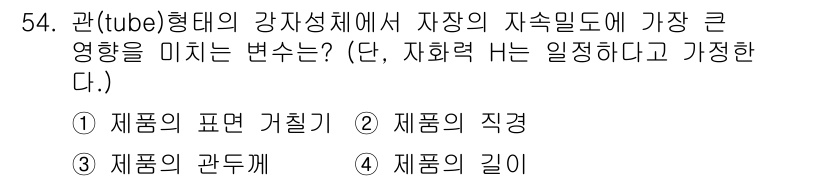 54. 관(tube)형태의 강자성체에서 자장의 자속밀도에 가장 큰 영향을 미치는 변수는? (단, 자화력 H는 일정하다고 가정한다.)

① 제품의 표면 거칠기 ② 제품의 직경

③ 제품의 관두께 ④ 제품의 길이